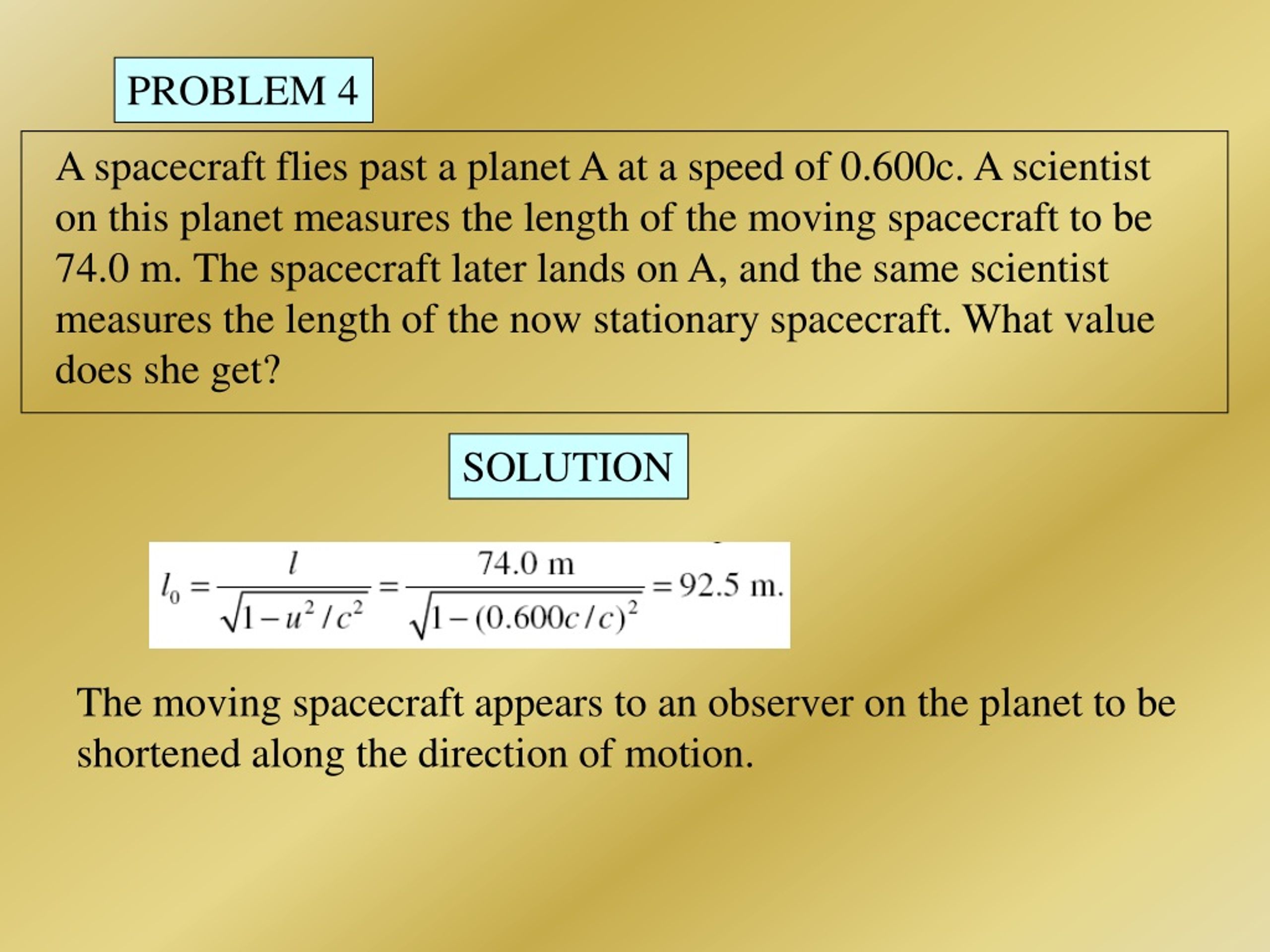 PROBLEM 4

A spacecraft flies past a planet A at a speed of 0.600c. A scientist on this planet measures the length of the moving spacecraft to be 74.0 m. The spacecraft later lands on A, and the same scientist measures the length of the now stationary spacecraft. What value does she get?

SOLUTION

$l_0 = \frac{l}{\sqrt{1-u^2/c^2}} = \frac{74.0 \text{ m}}{\sqrt{1-(0.600c/c)^2}} = 92.5 \text{ m}.$

The moving spacecraft appears to an observer on the planet to be shortened along the direction of motion.